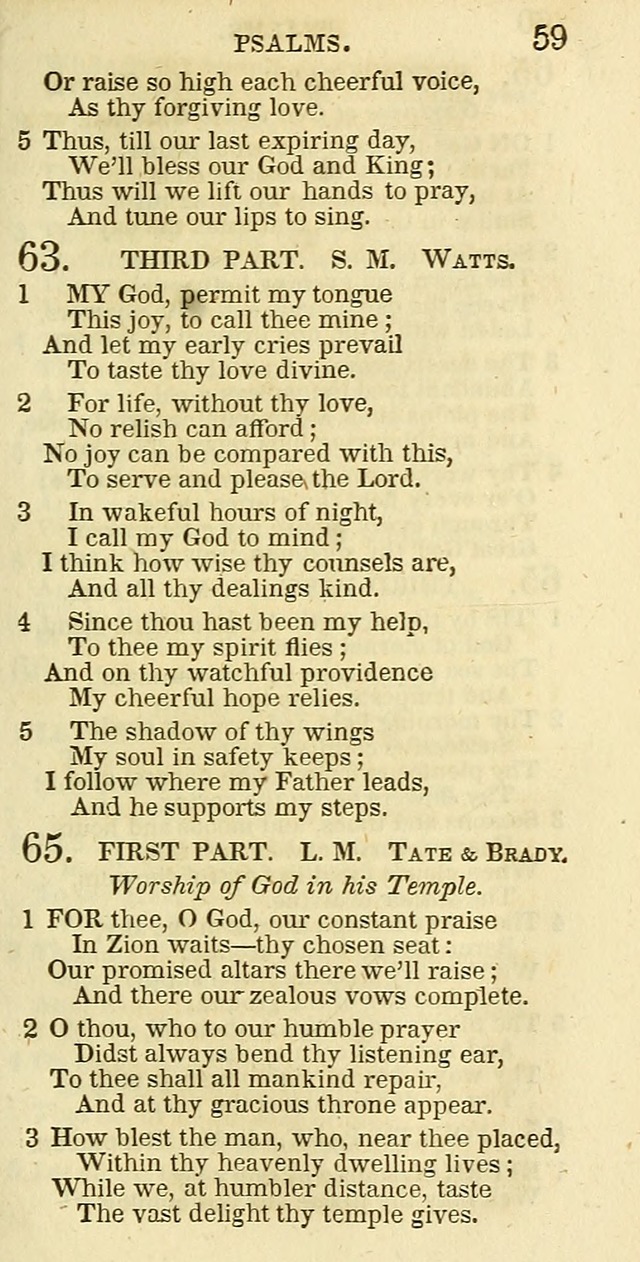 PSALMS. 59

Or raise so high each cheerful voice,
As thy forgiving love.

5 Thus, till our last expiring day,
We'll bless our God and King;
Thus will we lift our hands to pray,
And tune our lips to sing.

63. THIRD PART. S. M. WATTS.

1 MY God, permit my tongue
This joy, to call thee mine;
And let my early cries prevail
To taste thy love divine.

2 For life, without thy love,
No relish can afford;
No joy can be compared with this,
To serve and please the Lord.

3 In wakeful hours of night,
I call my God to mind;
I think how wise thy counsels are,
And all thy dealings kind.

4 Since thou hast been my help,
To thee my spirit flies;
And on thy watchful providence
My cheerful hope relies.

5 The shadow of thy wings
My soul in safety keeps;
I follow where my Father leads,
And he supports my steps.

65. FIRST PART. L. M. TATE & BRADY.

Worship of God in his Temple.

1 FOR thee, O God, our constant praise
In Zion waits—thy chosen seat:
Our promised altars there we'll raise;
And there our zealous vows complete.

2 O thou, who to our humble prayer
Didst always bend thy listening ear,
To thee shall all mankind repair,
And at thy gracious throne appear.

3 How blest the man, who, near thee placed,
Within thy heavenly dwelling lives;
While we, at humbler distance, taste
The vast delight thy temple gives.